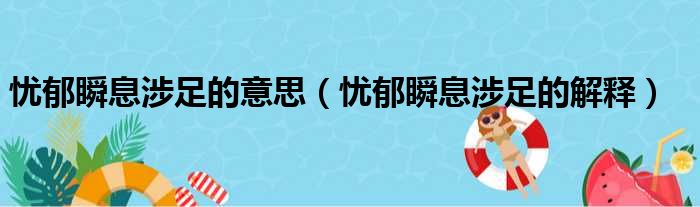 忧郁瞬息涉足的意思（忧郁瞬息涉足的解释）